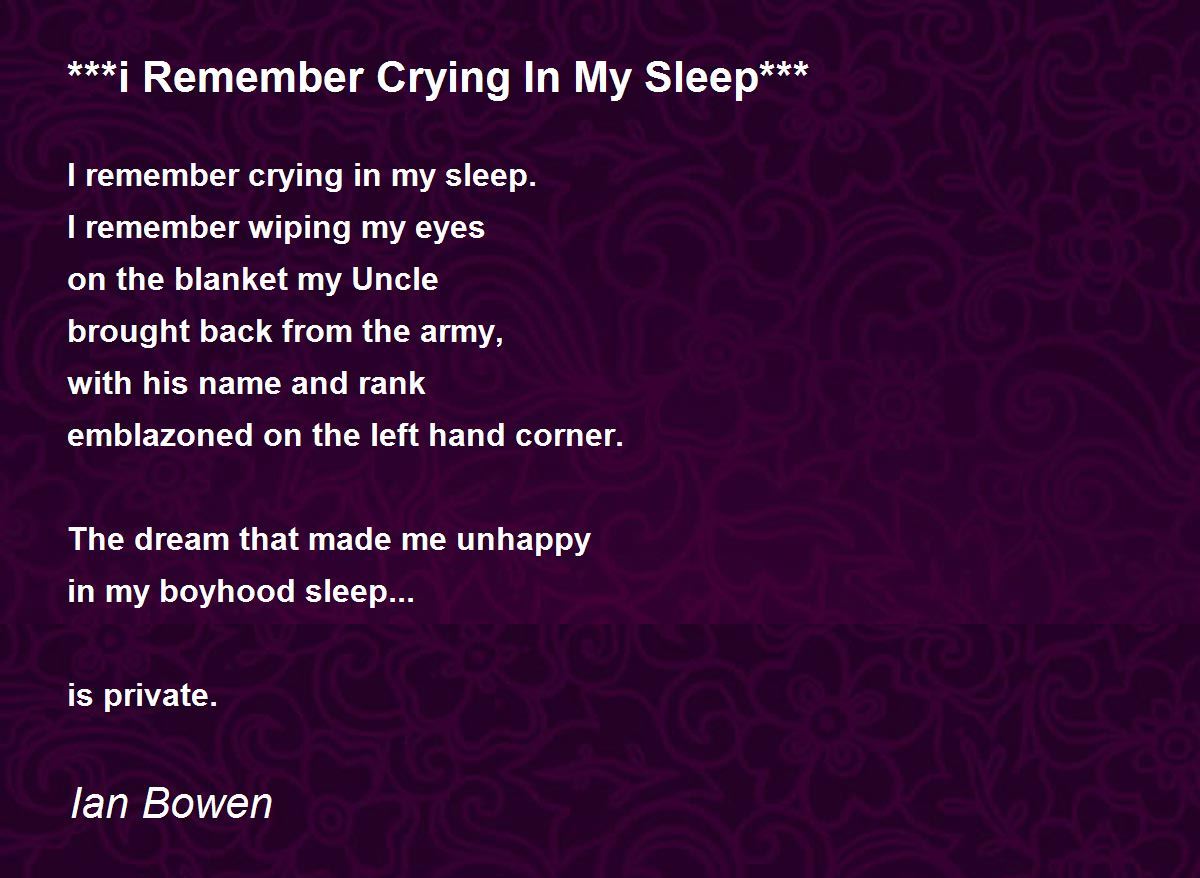 ***i Remember Crying In My Sleep***

I remember crying in my sleep.
I remember wiping my eyes
on the blanket my Uncle
brought back from the army,
with his name and rank
emblazoned on the left hand corner.

The dream that made me unhappy
in my boyhood sleep...

is private.

Ian Bowen